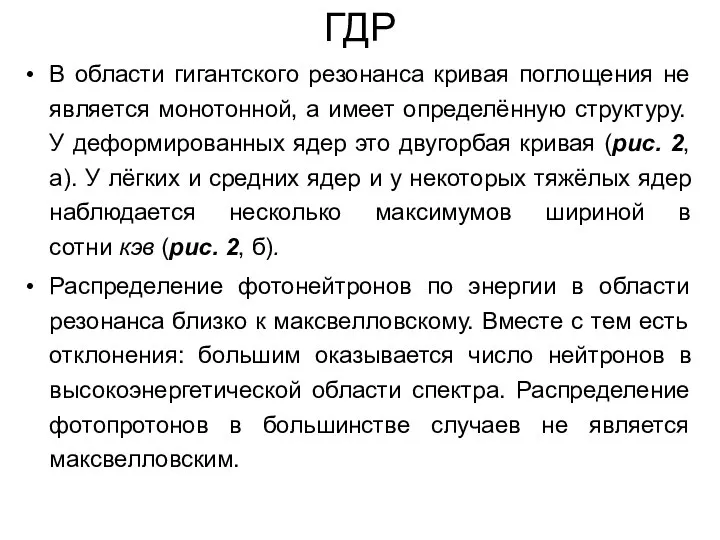 ГДР

• В области гигантского резонанса кривая поглощения не является монотонной, а имеет определённую структуру. У деформированных ядер это двугорбая кривая (рис. 2, а). У лёгких и средних ядер и у некоторых тяжёлых ядер наблюдается несколько максимумов шириной в сотни кэв (рис. 2, б).

• Распределение фотонейтронов по энергии в области резонанса близко к максвелловскому. Вместе с тем есть отклонения: большим оказывается число нейтронов в высокоэнергетической области спектра. Распределение фотопротонов в большинстве случаев не является максвелловским.